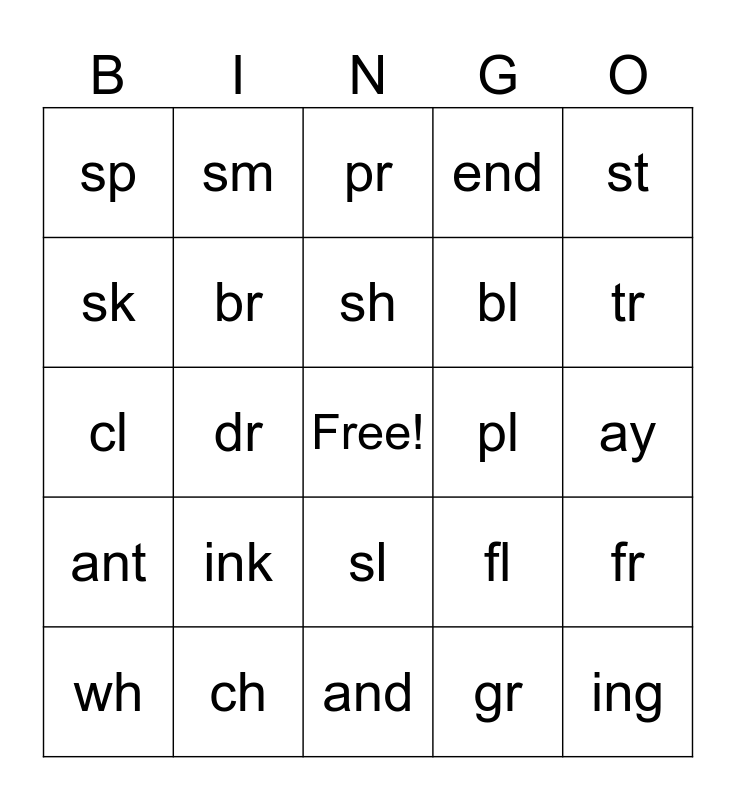 | B | I | N | G | O |
|---|---|---|---|---|
| sp | sm | pr | end | st |
| sk | br | sh | bl | tr |
| cl | dr | Free! | pl | ay |
| ant | ink | sl | fl | fr |
| wh | ch | and | gr | ing |